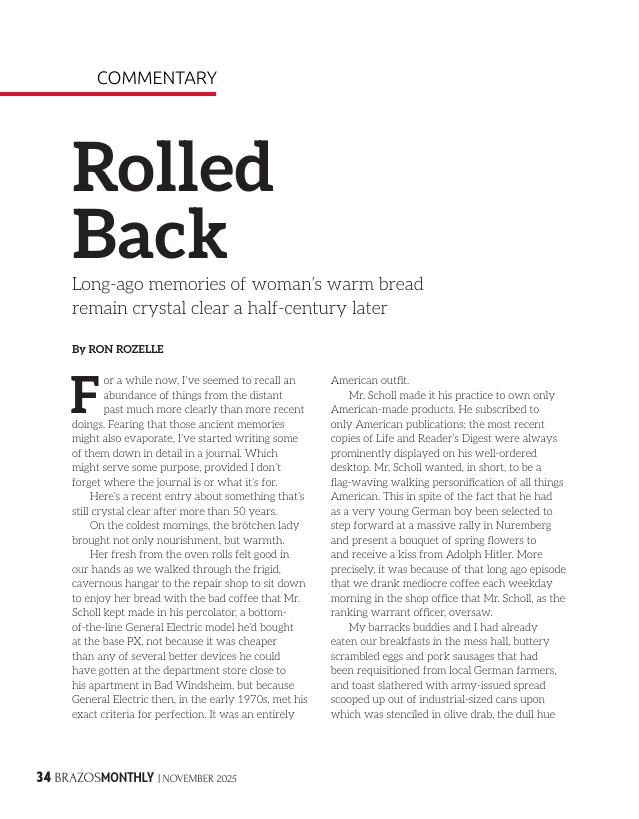 COMMENTARY

Rolled Back

Long-ago memories of woman's warm bread remain crystal clear a half-century later

By RON ROZELLE

For a while now, I've seemed to recall an abundance of things from the distant past much more clearly than more recent doings. Fearing that those ancient memories might also evaporate, I've started writing some of them down in detail in a journal. Which might serve some purpose, provided I don't forget where the journal is or what it's for.

Here's a recent entry about something that's still crystal clear after more than 50 years.

On the coldest mornings, the brötchen lady brought not only nourishment, but warmth.

Her fresh from the oven rolls felt good in our hands as we walked through the frigid, cavernous hangar to the repair shop to sit down to enjoy her bread with the bad coffee that Mr. Scholl kept made in his percolator, a bottom-of-the-line General Electric model he'd bought at the base PX, not because it was cheaper than any of several better devices he could have gotten at the department store close to his apartment in Bad Windsheim, but because General Electric then, in the early 1970s, met his exact criteria for perfection. It was an entirely American outfit.

Mr. Scholl made it his practice to own only American-made products. He subscribed to only American publications; the most recent copies of Life and Reader's Digest were always prominently displayed on his well-ordered desktop. Mr. Scholl wanted, in short, to be a flag-waving walking personification of all things American. This in spite of the fact that he had as a very young German boy been selected to step forward at a massive rally in Nuremberg and present a bouquet of spring flowers to and receive a kiss from Adolph Hitler. More precisely, it was because of that long ago episode that we drank mediocre coffee each weekday morning in the shop office that Mr. Scholl, as the ranking warrant officer, oversaw.

My barracks buddies and I had already eaten our breakfasts in the mess hall, buttery scrambled eggs and pork sausages that had been requisitioned from local German farmers, and toast slathered with army-issued spread scooped up out of industrial-sized cans upon which was stenciled in olive drab, the dull hue

34 BRAZOSMONTHLY | NOVEMBER 2025